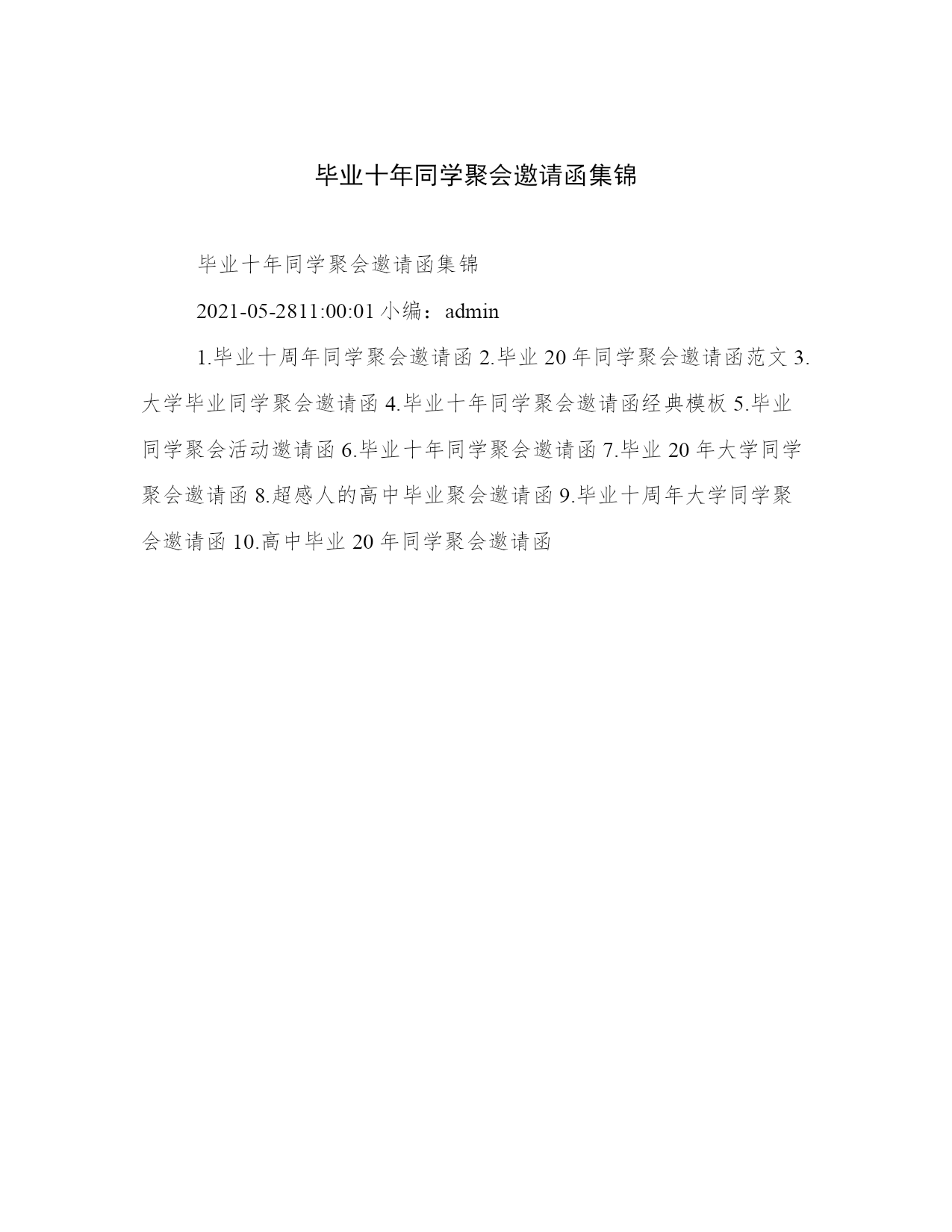 毕业十年同学聚会邀请函集锦

毕业十年同学聚会邀请函集锦

2021-05-2811:00:01 小编：admin

1.毕业十周年同学聚会邀请函 2.毕业 20 年同学聚会邀请函范文 3.大学毕业同学聚会邀请函 4.毕业十年同学聚会邀请函经典模板 5.毕业同学聚会活动邀请函 6.毕业十年同学聚会邀请函 7.毕业 20 年大学同学聚会邀请函 8.超感人的高中毕业聚会邀请函 9.毕业十周年大学同学聚会邀请函 10.高中毕业 20 年同学聚会邀请函